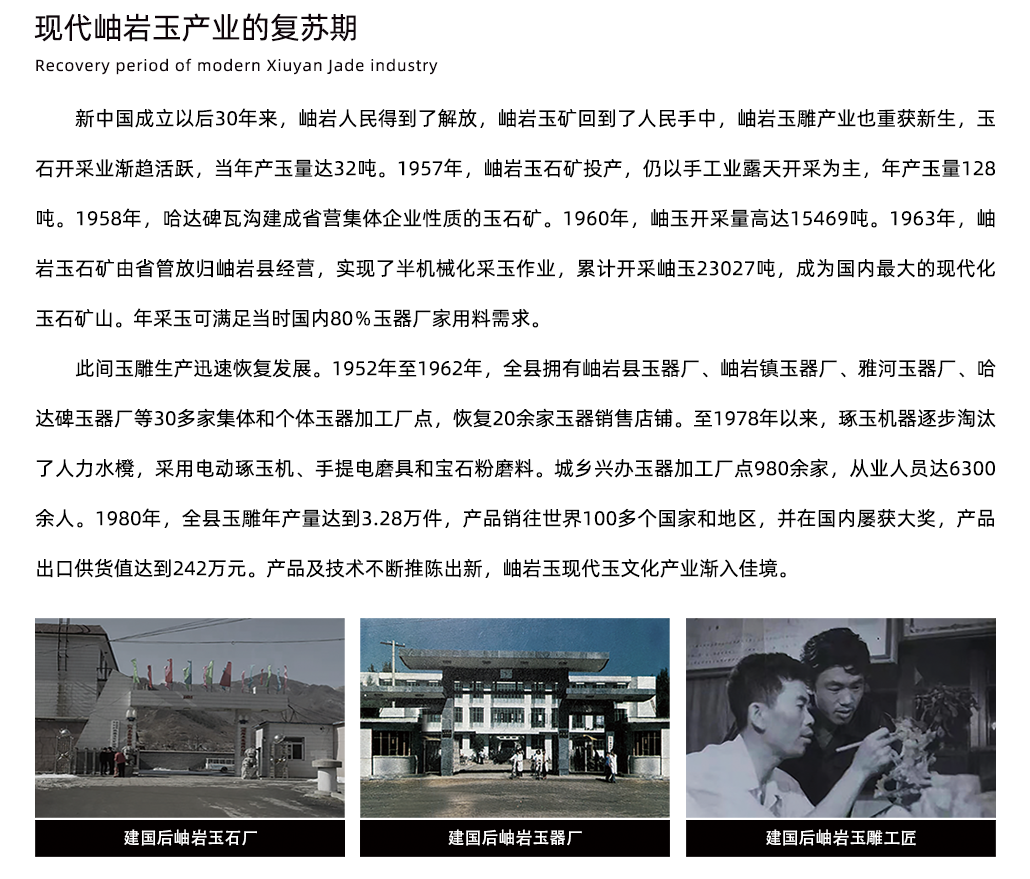 现代岫岩玉产业的复苏期

Recovery period of modern Xiuyan Jade industry

新中国成立以后30年来，岫岩人民得到了解放，岫岩玉矿回到了人民手中，岫岩玉雕产业也重获新生，玉石开采业渐趋活跃，当年产玉量达32吨。1957年，岫岩玉石矿投产，仍以手工业露天开采为主，年产玉量128吨。1958年，哈达碑瓦沟建成省营集体企业性质的玉石矿。1960年，岫玉开采量高达15469吨。1963年，岫岩玉石矿由省管放归岫岩县经营，实现了半机械化采玉作业，累计开采岫玉23027吨，成为国内最大的现代化玉石矿山。年采玉可满足当时国内80%玉器厂家用料需求。

此间玉雕生产迅速恢复发展。1952年至1962年，全县拥有岫岩县玉器厂、岫岩镇玉器厂、雅河玉器厂、哈达碑玉器厂等30多家集体和个体玉器加工厂点，恢复20余家玉器销售店铺。至1978年以来，琢玉机器逐步淘汰了人力水櫈，采用电动琢玉机、手提电磨具和宝石粉磨料。城乡兴办玉器加工厂点980余家，从业人员达6300余人。1980年，全县玉雕年产量达到3.28万件，产品销往世界100多个国家和地区，并在国内屡获大奖，产品出口供货值达到242万元。产品及技术不断推陈出新，岫岩玉现代玉文化产业渐入佳境。

建国后岫岩玉石厂

建国后岫岩玉器厂

建国后岫岩玉雕工匠